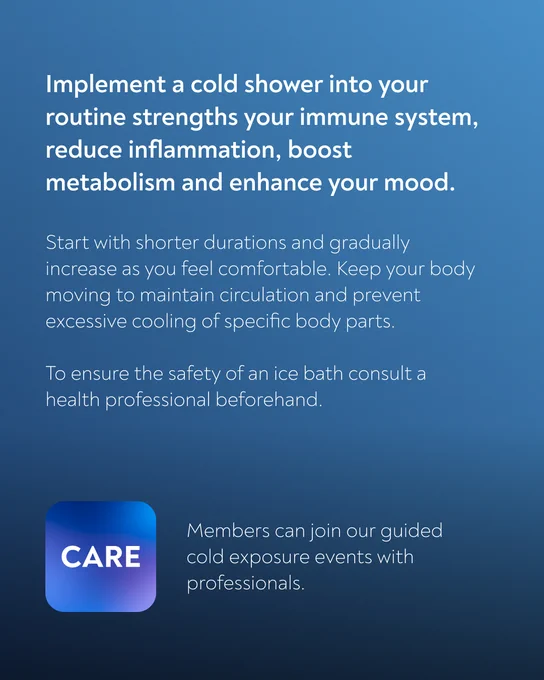 Implement a cold shower into your routine strengths your immune system, reduce inflammation, boost metabolism and enhance your mood.

Start with shorter durations and gradually increase as you feel comfortable. Keep your body moving to maintain circulation and prevent excessive cooling of specific body parts.

To ensure the safety of an ice bath consult a health professional beforehand.

CARE

Members can join our guided cold exposure events with professionals.